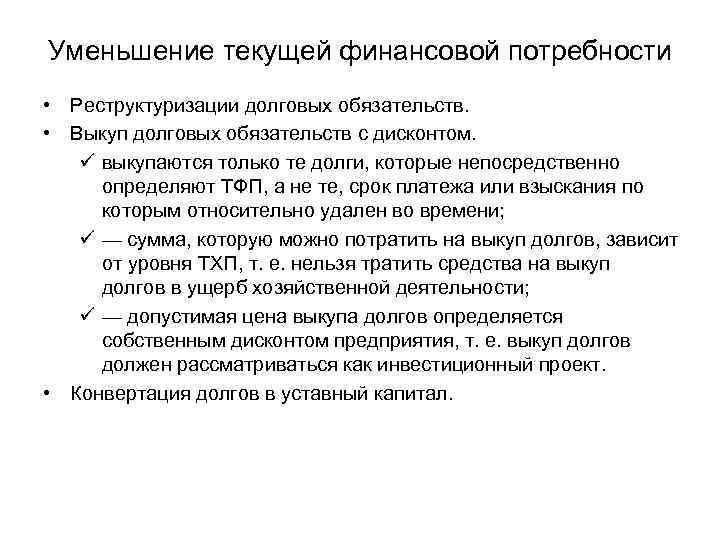 Уменьшение текущей финансовой потребности

• Реструктуризации долговых обязательств.
• Выкуп долговых обязательств с дисконтом.
✓ выкупаются только те долги, которые непосредственно определяют ТФП, а не те, срок платежа или взыскания по которым относительно удален во времени;
✓ — сумма, которую можно потратить на выкуп долгов, зависит от уровня ТХП, т. е. нельзя тратить средства на выкуп долгов в ущерб хозяйственной деятельности;
✓ — допустимая цена выкупа долгов определяется собственным дисконтом предприятия, т. е. выкуп долгов должен рассматриваться как инвестиционный проект.
• Конвертация долгов в уставный капитал.